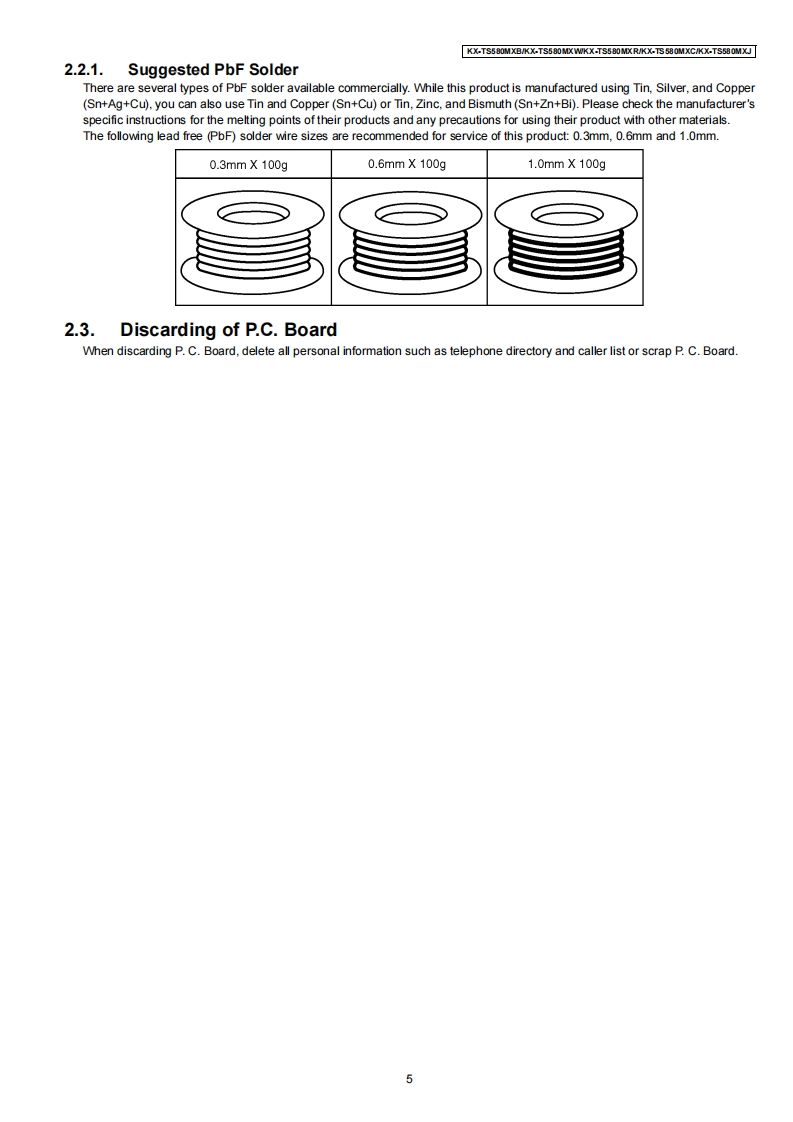 KX-TS580MXB/KX-TS580MXW/KX-TS580MXR/KX-TS580MXC/KX-TS580MXJ

2.2.1. Suggested PbF Solder

There are several types of PbF solder available commercially. While this product is manufactured using Tin, Silver, and Copper (Sn+Ag+Cu), you can also use Tin and Copper (Sn+Cu) or Tin, Zinc, and Bismuth (Sn+Zn+Bi). Please check the manufacturer's specific instructions for the melting points of their products and any precautions for using their product with other materials.
The following lead free (PbF) solder wire sizes are recommended for service of this product: 0.3mm, 0.6mm and 1.0mm.

| 0.3mm X 100g | 0.6mm X 100g | 1.0mm X 100g |
|---|---|---|
| | | |

2.3. Discarding of P.C. Board

When discarding P. C. Board, delete all personal information such as telephone directory and caller list or scrap P. C. Board.

5